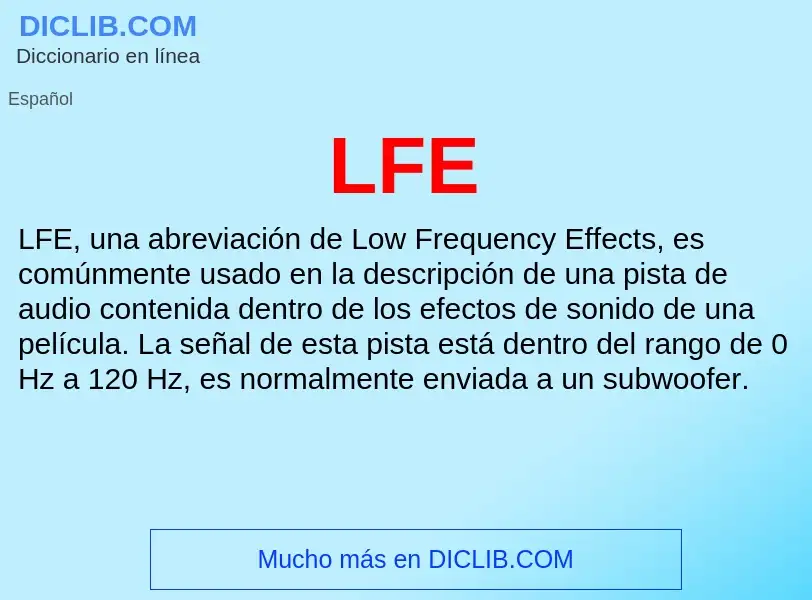 DICLIB.COM
Diccionario en línea

Español

LFE

LFE, una abreviación de Low Frequency Effects, es comúnmente usado en la descripción de una pista de audio contenida dentro de los efectos de sonido de una película. La señal de esta pista está dentro del rango de 0 Hz a 120 Hz, es normalmente enviada a un subwoofer.

Mucho más en DICLIB.COM